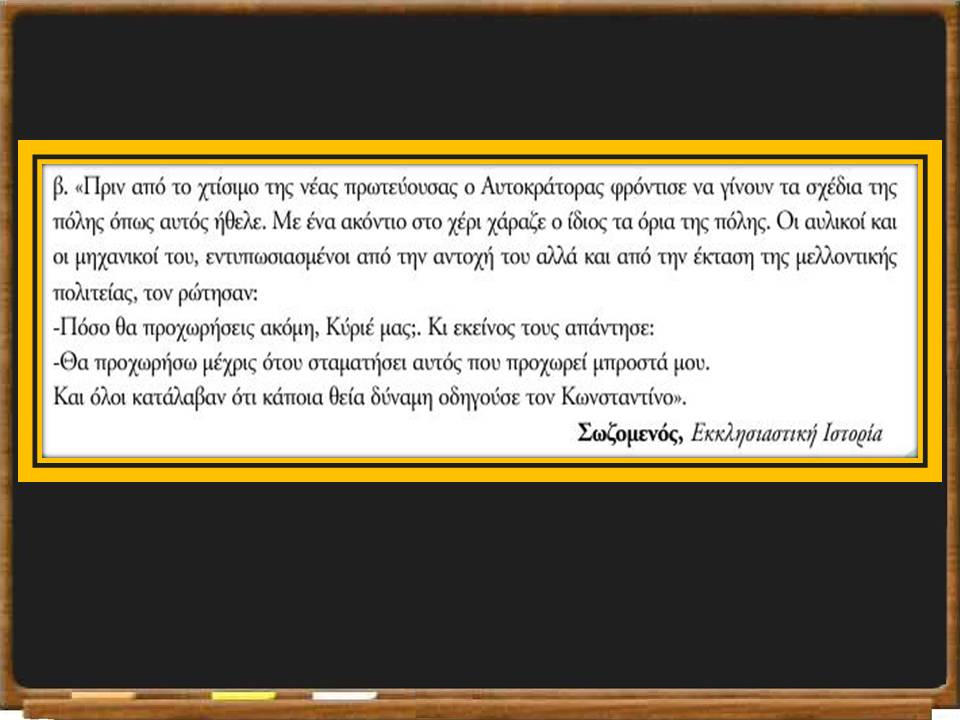 β. «Πριν από το χτίσιμο της νέας πρωτεύουσας ο Αυτοκράτορας φρόντισε να γίνουν τα σχέδια της πόλης όπως αυτός ήθελε. Με ένα ακόντιο στο χέρι χάραζε ο ίδιος τα όρια της πόλης. Οι αυλικοί και οι μηχανικοί του, εντυπωσιασμένοι από την αντοχή του αλλά και από την έκταση της μελλοντικής πολιτείας, τον ρώτησαν:
-Πόσο θα προχωρήσεις ακόμη, Κύριέ μας;. Κι εκείνος τους απάντησε:
-Θα προχωρήσω μέχρις ότου σταματήσει αυτός που προχωρεί μπροστά μου.
Και όλοι κατάλαβαν ότι κάποια θεία δύναμη οδηγούσε τον Κωνσταντίνο».

Σωζομενός, Εκκλησιαστική Ιστορία